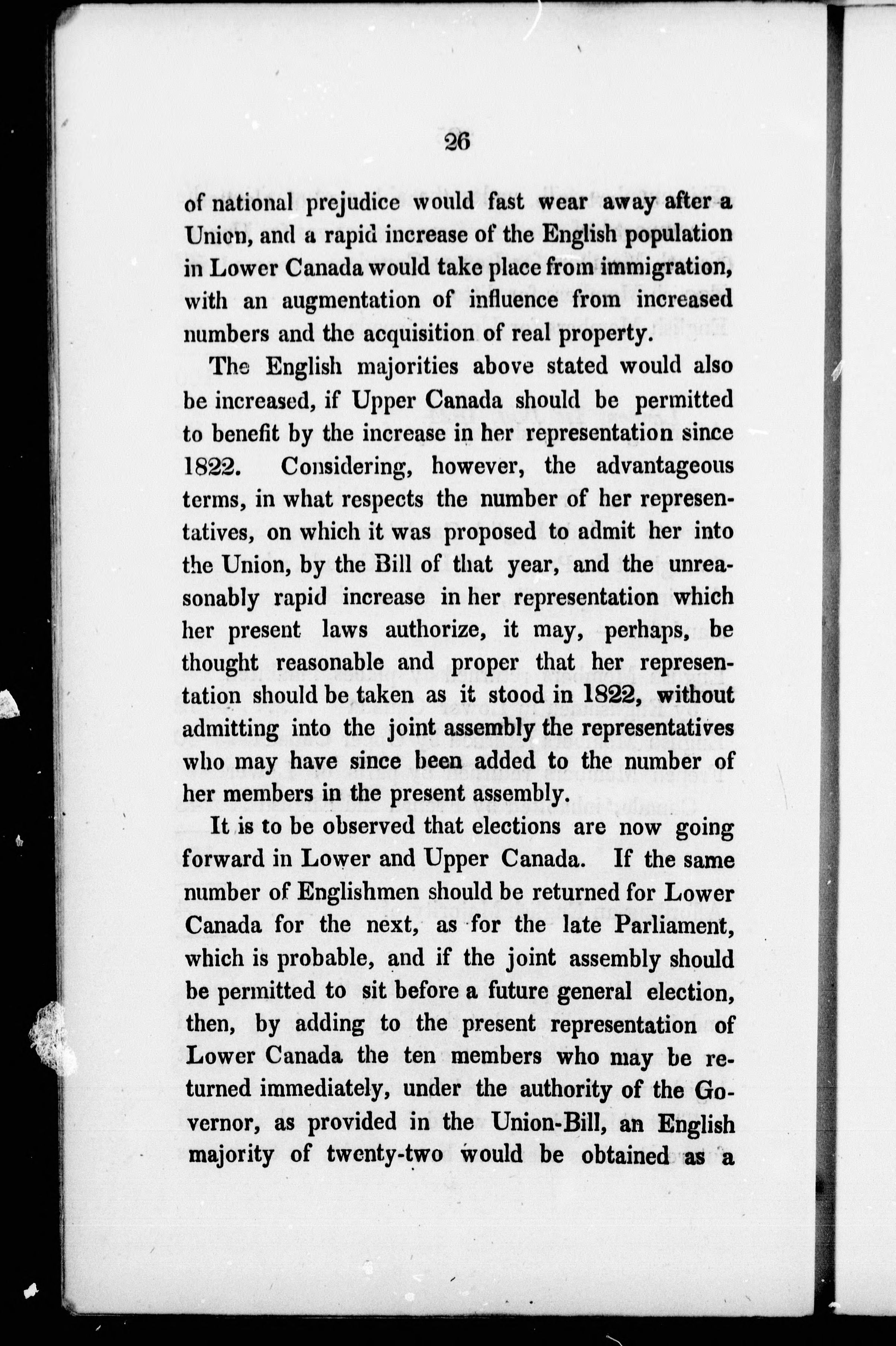 26

of national prejudice would fast wear away after a Union, and a rapid increase of the English population in Lower Canada would take place from immigration, with an augmentation of influence from increased numbers and the acquisition of real property.

The English majorities above stated would also be increased, if Upper Canada should be permitted to benefit by the increase in her representation since 1822. Considering, however, the advantageous terms, in what respects the number of her representatives, on which it was proposed to admit her into the Union, by the Bill of that year, and the unreasonably rapid increase in her representation which her present laws authorize, it may, perhaps, be thought reasonable and proper that her representation should be taken as it stood in 1822, without admitting into the joint assembly the representatives who may have since been added to the number of her members in the present assembly.

It is to be observed that elections are now going forward in Lower and Upper Canada. If the same number of Englishmen should be returned for Lower Canada for the next, as for the late Parliament, which is probable, and if the joint assembly should be permitted to sit before a future general election, then, by adding to the present representation of Lower Canada the ten members who may be returned immediately, under the authority of the Governor, as provided in the Union-Bill, an English majority of twenty-two would be obtained as a